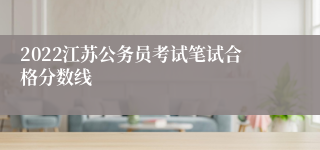 2022江苏公务员考试笔试合格分数线